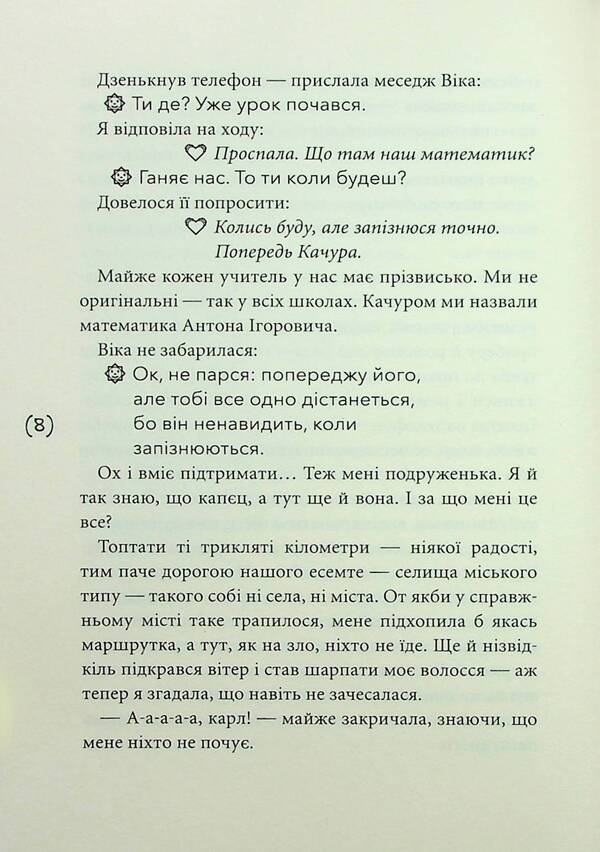 Дзенькнув телефон — прислала меседж Віка:

Ти де? Уже урок почався.

Я відповіла на ходу:

Проспала. Що там наш математик?

Ганяє нас. То ти коли будеш?

Довелося її попросити:

Колись буду, але запізнюся точно. Попередь Качура.

Майже кожен учитель у нас має прізвисько. Ми не оригінальні — так у всіх школах. Качуром ми назвали математика Антона Ігоровича.

Віка не забарилася:

Ок, не парся: попереджу його, але тобі все одно дістанеться, бо він ненавидить, коли запізнюються.

(8)

Ох і вміє підтримати… Теж мені подруженька. Я й так знаю, що капец, а тут ще й вона. І за що мені це все?

Топтати ті трикляті кілометри — ніякої радості, тим паче дорогою нашого есемте — селища міського типу — такого собі ні села, ні міста. От якби у справжньому місті таке трапилося, мене підхопила б якась маршрутка, а тут, як на зло, ніхто не їде. Ще й нізвідкіль підкрався вітер і став шарпати моє волосся — аж тепер я згадала, що навіть не зачесалася.

— А-а-а-а-а, карл! — майже закричала, знаючи, що мене ніхто не почує.